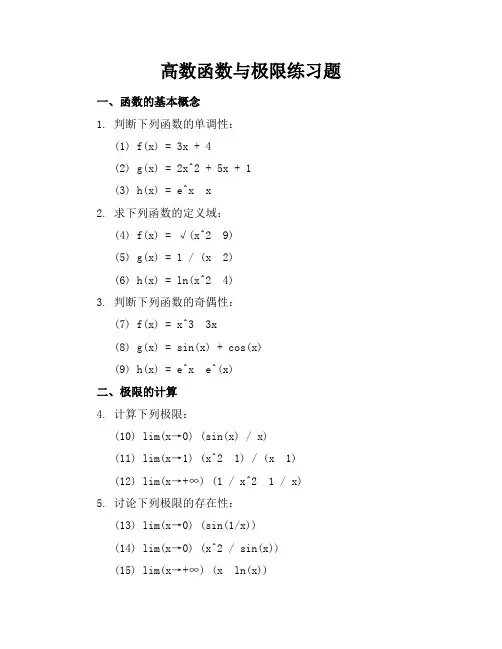 高数函数与极限练习题

一、函数的基本概念

1. 判断下列函数的单调性：

(1) f(x) = 3x + 4

(2) g(x) = 2x^2 + 5x + 1

(3) h(x) = e^x x

2. 求下列函数的定义域：

(4) f(x) = √(x^2 9)

(5) g(x) = 1 / (x 2)

(6) h(x) = ln(x^2 4)

3. 判断下列函数的奇偶性：

(7) f(x) = x^3 3x

(8) g(x) = sin(x) + cos(x)

(9) h(x) = e^x e^(x)

二、极限的计算

4. 计算下列极限：

(10) lim(x→0) (sin(x) / x)

(11) lim(x→1) (x^2 1) / (x 1)

(12) lim(x→+∞) (1 / x^2 1 / x)

5. 讨论下列极限的存在性：

(13) lim(x→0) (sin(1/x))

(14) lim(x→0) (x^2 / sin(x))

(15) lim(x→+∞) (x ln(x))